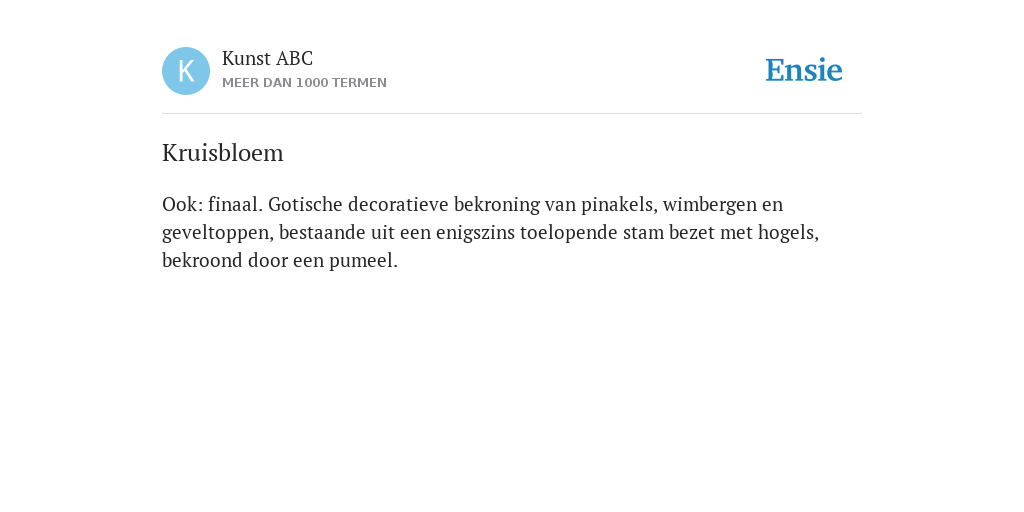 K
Kunst ABC
MEER DAN 1000 TERMEN

Ensie

Kruisbloem

Ook: finaal. Gotische decoratieve bekroning van pinakels, wimbergen en geveltoppen, bestaande uit een enigszins toelopende stam bezet met hogels, bekroond door een pumeel.